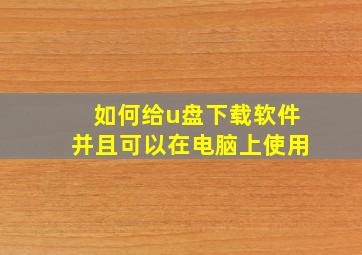 如何给u盘下载软件
并且可以在电脑上使用